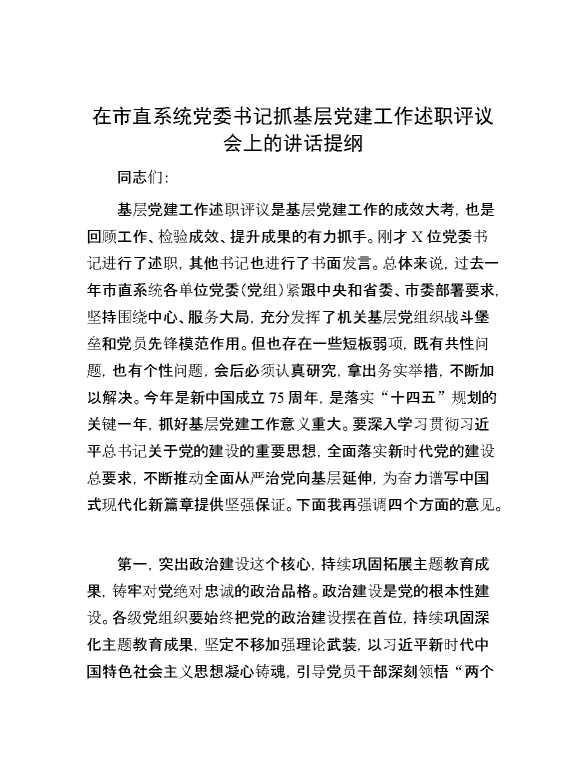 在市直系统党委书记抓基层党建工作述职评议会上的讲话提纲

同志们:

基层党建工作述职评议是基层党建工作的成效大考，也是回顾工作、检验成效、提升成果的有力抓手。刚才X位党委书记进行了述职，其他书记也进行了书面发言。总体来说，过去一年市直系统各单位党委(党组)紧跟中央和省委、市委部署要求，坚持围绕中心、服务大局，充分发挥了机关基层党组织战斗堡垒和党员先锋模范作用。但也存在一些短板弱项，既有共性问题，也有个性问题，会后必须认真研究，拿出务实举措，不断加以解决。今年是新中国成立75周年，是落实“十四五”规划的关键一年，抓好基层党建工作意义重大。要深入学习贯彻习近平总书记关于党的建设的重要思想，全面落实新时代党的建设总要求，不断推动全面从严治党向基层延伸，为奋力谱写中国式现代化新篇章提供坚强保证。下面我再强调四个方面的意见。

第一，突出政治建设这个核心，持续巩固拓展主题教育成果，铸牢对党绝对忠诚的政治品格。政治建设是党的根本性建设。各级党组织要始终把党的政治建设摆在首位，持续巩固深化主题教育成果，坚定不移加强理论武装，以习近平新时代中国特色社会主义思想凝心铸魂，引导党员干部深刻领悟“两个